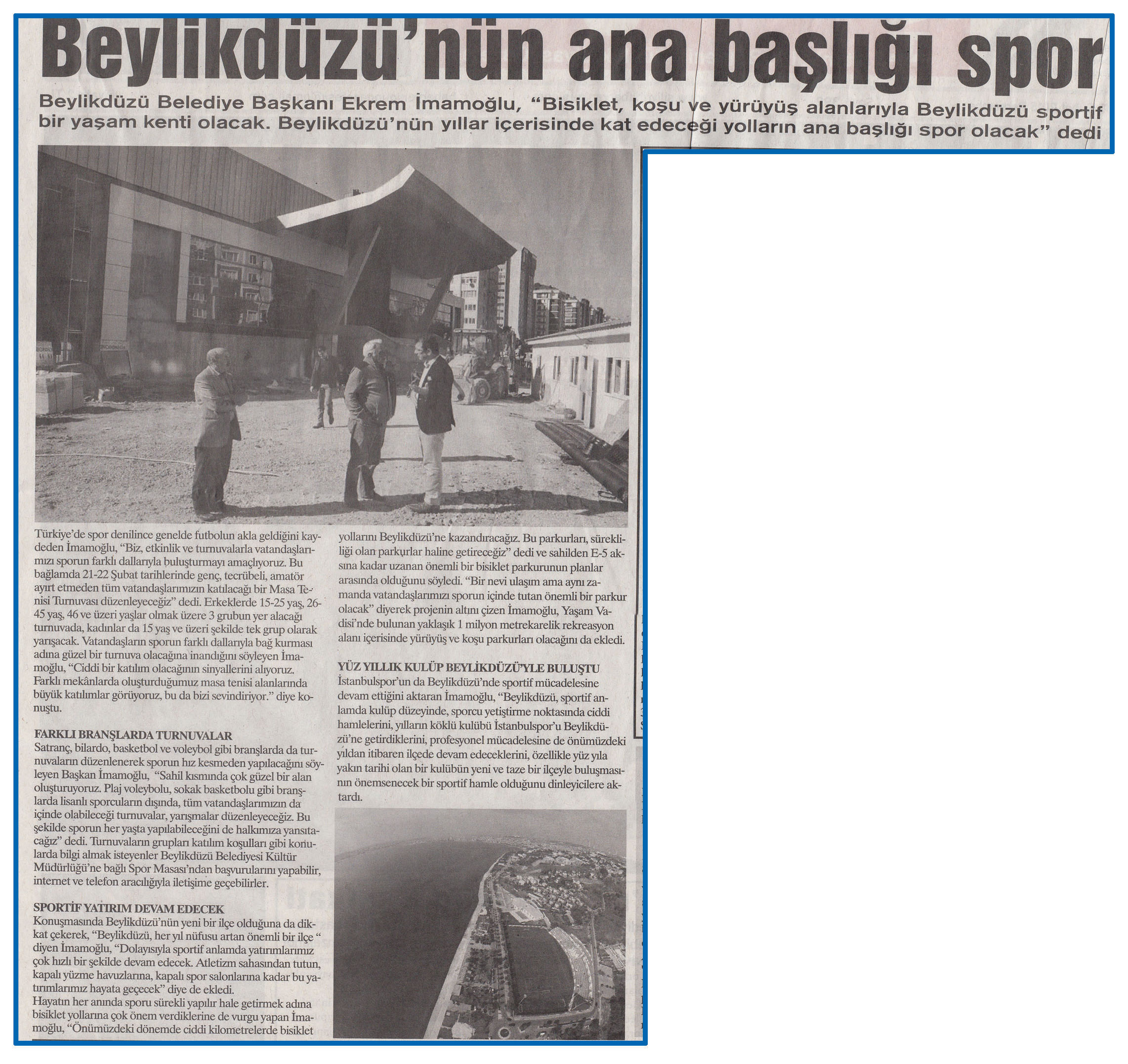 Beylikdüzü'nün ana başlığı spor

Beylikdüzü Belediye Başkanı Ekrem İmamoğlu, "Bisiklet, koşu ve yürüyüş alanlarıyla Beylikdüzü sportif bir yaşam kenti olacak. Beylikdüzü'nün yıllar içerisinde kat edeceği yolların ana başlığı spor olacak" dedi

Türkiye'de spor denilince genelde futbolun akla geldiğini kaydeden İmamoğlu, "Biz, etkinlik ve turnuvalarla vatandaşlarımızı sporun farklı dallarıyla buluşturmayı amaçlıyoruz. Bu bağlamda 21-22 Şubat tarihlerinde genç, tecrübeli, amatör ayırt etmeden tüm vatandaşlarımızın katılacağı bir Masa Tenisi Turnuvası düzenleyeceğiz" dedi. Erkeklerde 15-25 yaş, 26-45 yaş, 46 ve üzeri yaşlar olmak üzere 3 grubun yer alacağı turnuvada, kadınlar da 15 yaş ve üzeri şekilde tek grup olarak yarışacak. Vatandaşların sporun farklı dallarıyla bağ kurması adına güzel bir turnuva olacağına inandığını söyleyen İmamoğlu, "Ciddi bir katılım olacağının sinyallerini alıyoruz. Farklı mekânlarda oluşturduğumuz masa tenisi alanlarında büyük katılımlar görüyoruz, bu da bizi sevindiriyor." diye konuştu.

FARKLI BRANŞLARDA TURNUVALAR
Satranç, bilardo, basketbol ve voleybol gibi branşlarda da turnuvaların düzenlenerek sporun hız kesmeden yapılacağını söyleyen Başkan İmamoğlu, "Sahil kısmında çok güzel bir alan oluşturuyoruz. Plaj voleybolu, sokak basketbolu gibi branşlarda lisanlı sporcuların dışında, tüm vatandaşlarımızın da içinde olabileceği turnuvalar, yarışmalar düzenleyeceğiz. Bu şekilde sporun her yaşta yapılabileceğini de halkımıza yansıtacağız" dedi. Turnuvaların grupları katılım koşulları gibi konularda bilgi almak isteyenler Beylikdüzü Belediyesi Kültür Müdürlüğü'ne bağlı Spor Masası'ndan başvurularını yapabilir, internet ve telefon aracılığıyla iletişime geçebilirler.

SPORTİF YATIRIM DEVAM EDECEK
Konuşmasında Beylikdüzü'nün yeni bir ilçe olduğuna da dikkat çekerek, "Beylikdüzü, her yıl nüfusu artan önemli bir ilçe " diyen İmamoğlu, "Dolayısıyla sportif anlamda yatırımlarımız çok hızlı bir şekilde devam edecek. Atletizm sahasından tutun, kapalı yüzme havuzlarına, kapalı spor salonlarına kadar bu yatırımlarımız hayata geçecek" diye de ekledi.
Hayatın her anında sporu sürekli yapılır hale getirmek adına bisiklet yollarına çok önem verdiklerine de vurgu yapan İmamoğlu, "Önümüzdeki dönemde ciddi kilometrelerde bisiklet yollarını Beylikdüzü'ne kazandıracağız. Bu parkurları, sürekliliği olan parkurlar haline getireceğiz" dedi ve sahilden E-5 aksına kadar uzanan önemli bir bisiklet parkurunun planlar arasında olduğunu söyledi. "Bir nevi ulaşım ama aynı zamanda vatandaşlarımızı sporun içinde tutan önemli bir parkur olacak" diyerek projenin altını çizen İmamoğlu, Yaşam Vadisi'nde bulunan yaklaşık 1 milyon metrekarelik rekreasyon alanı içerisinde yürüyüş ve koşu parkurları olacağını da ekledi.

YÜZ YILLIK KULÜP BEYLİKDÜZÜ'YLE BULUŞTU
İstanbulspor'un da Beylikdüzü'nde sportif mücadelesine devam ettiğini aktaran İmamoğlu, "Beylikdüzü, sportif anlamda kulüp düzeyinde, sporcu yetiştirme noktasında ciddi hamlelerini, yılların köklü kulübü İstanbulspor'u Beylikdüzü'ne getirdiklerini, profesyonel mücadelesine de önümüzdeki yıldan itibaren ilçede devam edeceklerini, özellikle yüz yıla yakın tarihi olan bir kulübün yeni ve taze bir ilçeyle buluşmasının önemsenecek bir sportif hamle olduğunu dinleyicilere aktardı.